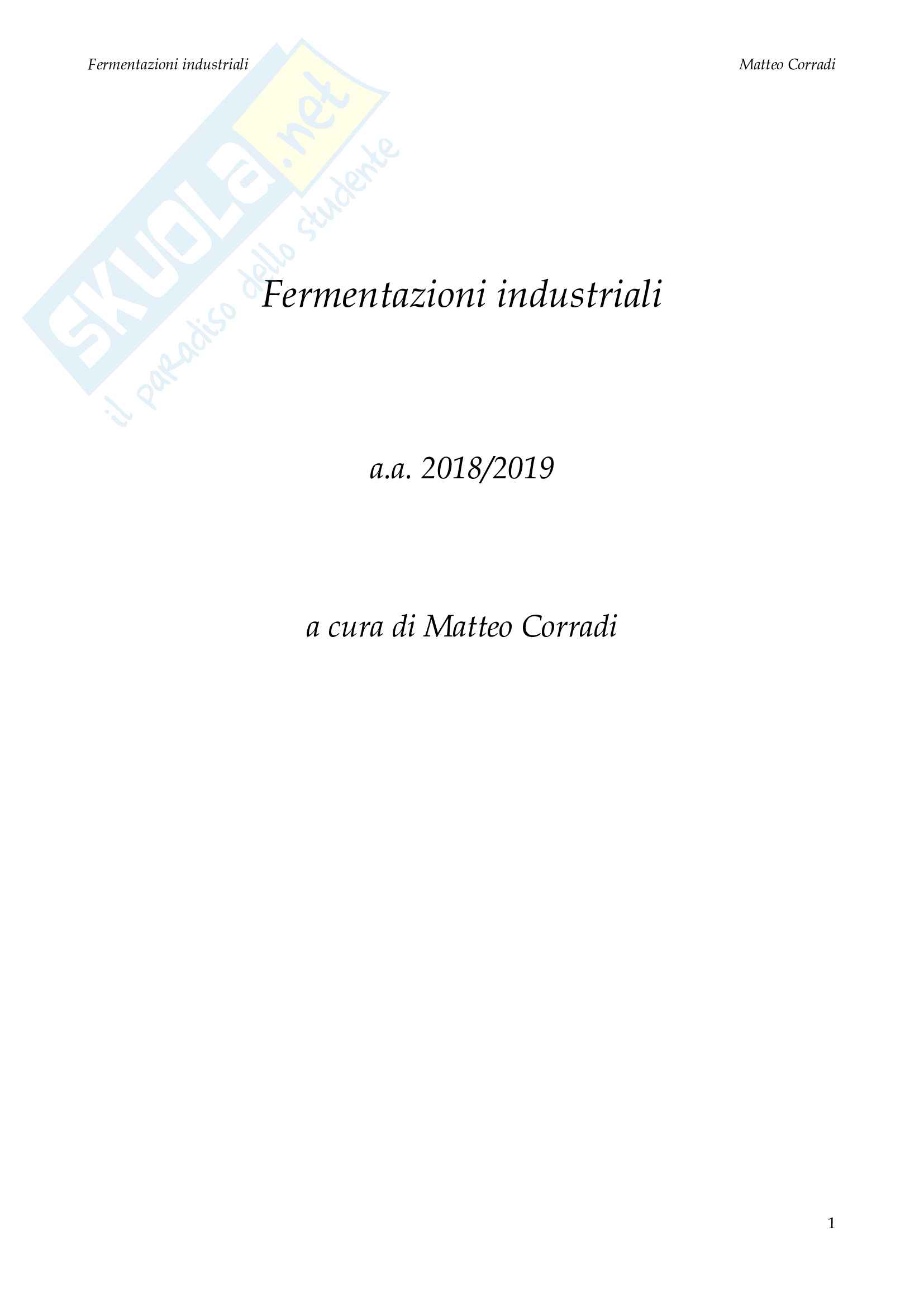 Fermentazioni industriali

Matteo Corradi

Fermentazioni industriali

a.a. 2018/2019

a cura di Matteo Corradi

1

SKUOLA.net
il paradiso dello studente